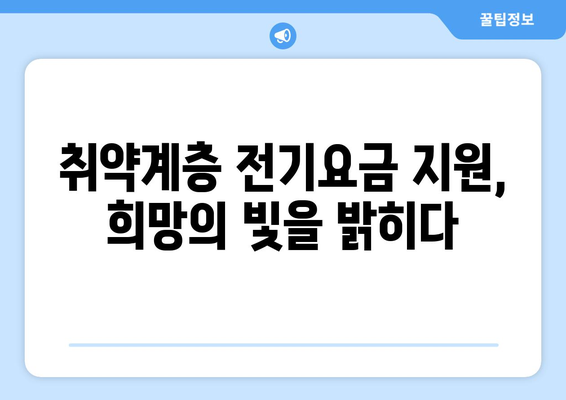 꿀팁정보

취약계층 전기요금 지원, 희망의 빛을 밝히다